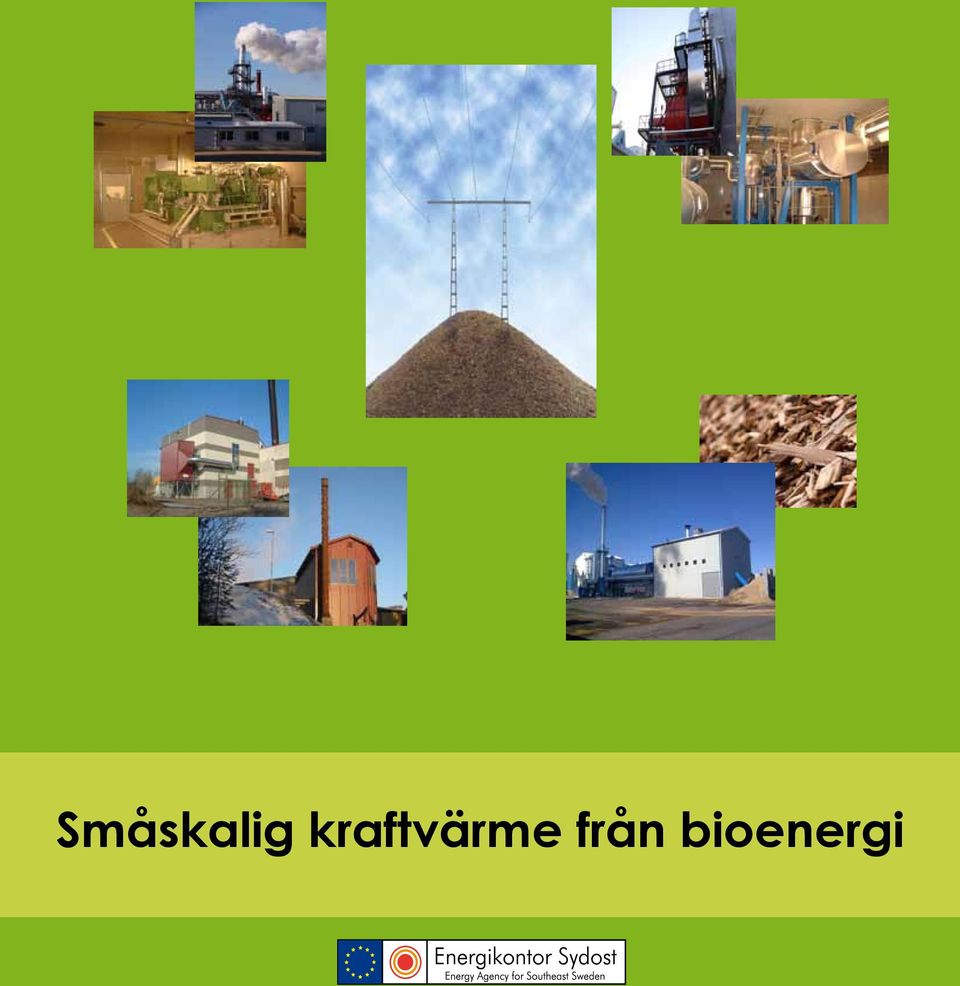 Småskalig kraftvärme från bioenergi

Energikontor Sydost
Energy Agency for Southeast Sweden